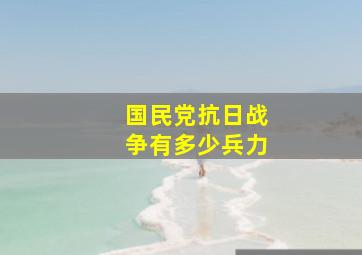 国民党抗日战争有多少兵力